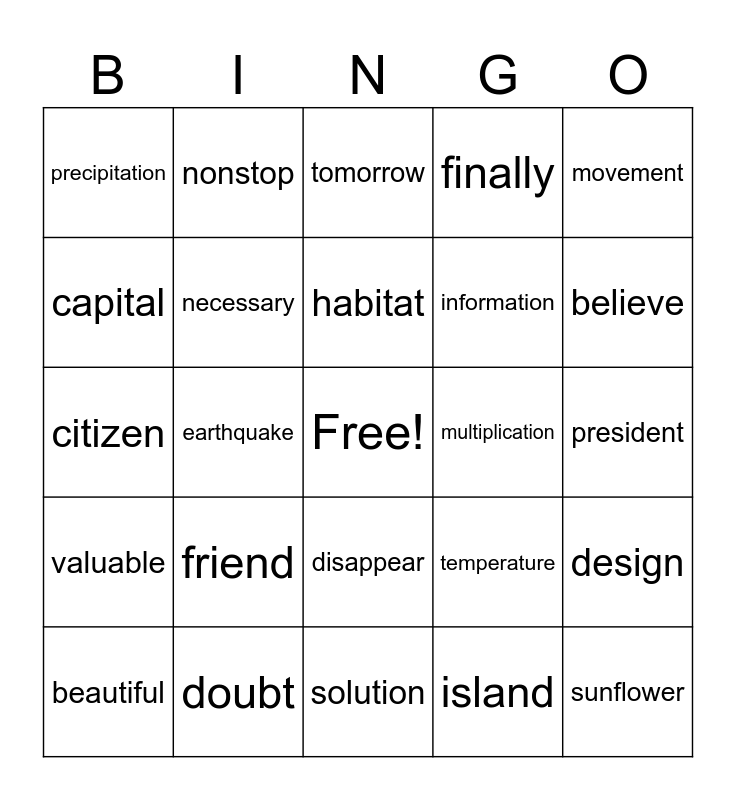 | B | I | N | G | O |
|---|---|---|---|---|
| precipitation | nonstop | tomorrow | finally | movement |
| capital | necessary | habitat | information | believe |
| citizen | earthquake | Free! | multiplication | president |
| valuable | friend | disappear | temperature | design |
| beautiful | doubt | solution | island | sunflower |